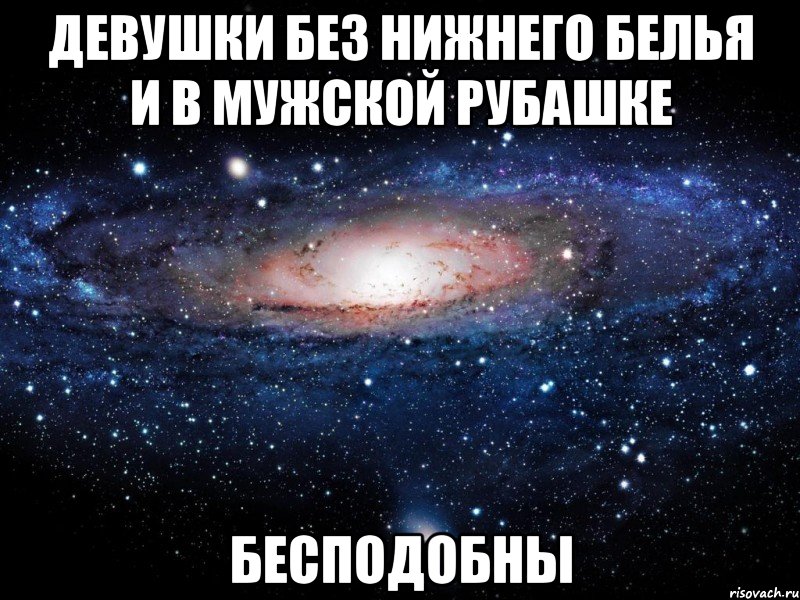 ДЕВУШКИ БЕЗ НИЖНЕГО БЕЛЬЯ И В МУЖСКОЙ РУБАШКЕ

БЕСПОДОБНЫ

risovach.ru